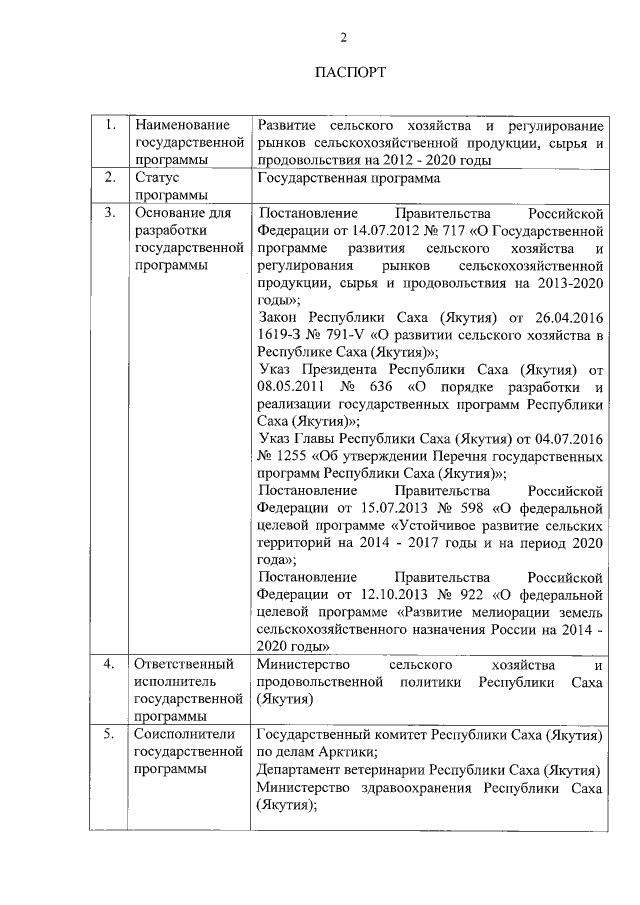 2

ПАСПОРТ

| 1. | Наименование государственной программы | Развитие сельского хозяйства и регулирование рынков сельскохозяйственной продукции, сырья и продовольствия на 2012 - 2020 годы |
|---|---|---|
| 2. | Статус программы | Государственная программа |
| 3. | Основание для разработки государственной программы | Постановление Правительства Российской Федерации от 14.07.2012 № 717 «О Государственной программе развития сельского хозяйства и регулирования рынков сельскохозяйственной продукции, сырья и продовольствия на 2013-2020 годы»; Закон Республики Саха (Якутия) от 26.04.2016 1619-З № 791-V «О развитии сельского хозяйства в Республике Саха (Якутия)»; Указ Президента Республики Саха (Якутия) от 08.05.2011 № 636 «О порядке разработки и реализации государственных программ Республики Саха (Якутия)»; Указ Главы Республики Саха (Якутия) от 04.07.2016 № 1255 «Об утверждении Перечня государственных программ Республики Саха (Якутия)»; Постановление Правительства Российской Федерации от 15.07.2013 № 598 «О федеральной целевой программе «Устойчивое развитие сельских территорий на 2014 - 2017 годы и на период 2020 года»; Постановление Правительства Российской Федерации от 12.10.2013 № 922 «О федеральной целевой программе «Развитие мелиорации земель сельскохозяйственного назначения России на 2014 - 2020 годы» |
| 4. | Ответственный исполнитель государственной программы | Министерство сельского хозяйства и продовольственной политики Республики Саха (Якутия) |
| 5. | Соисполнители государственной программы | Государственный комитет Республики Саха (Якутия) по делам Арктики; Департамент ветеринарии Республики Саха (Якутия) Министерство здравоохранения Республики Саха (Якутия); |